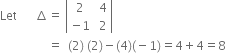 Let $\Delta = \begin{vmatrix} 2 & 4 \\ -1 & 2 \end{vmatrix}$

$= (2)(2) - (4)(-1) = 4 + 4 = 8$